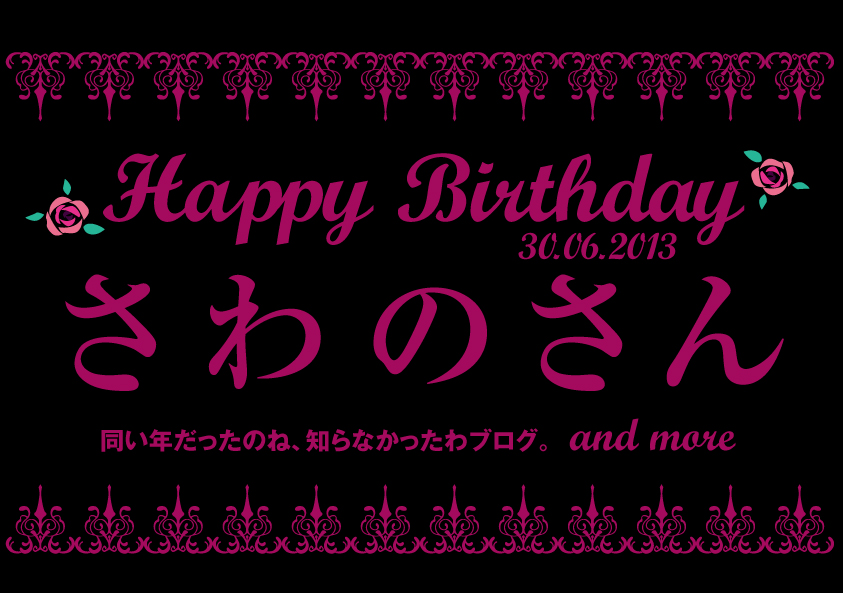 Happy Birthday
30.06.2013
さわのさん

同い年だったのね、知らなかったわブログ。 and more